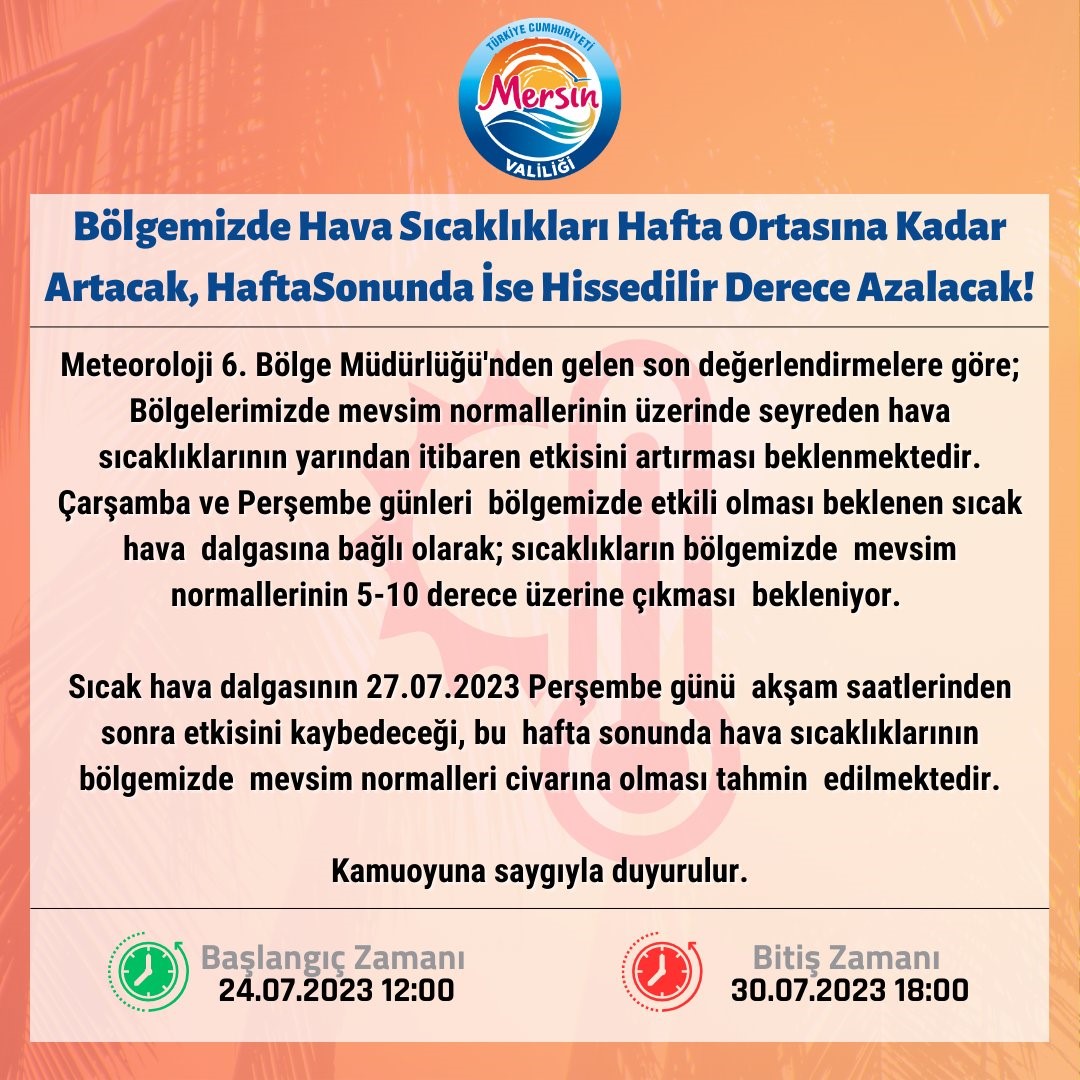 TÜRKİYE CUMHURİYETİ
Mersin
VALİLİĞİ

Bölgemizde Hava Sıcaklıkları Hafta Ortasına Kadar Artacak, HaftaSonunda İse Hissedilir Derece Azalacak!

Meteoroloji 6. Bölge Müdürlüğü'nden gelen son değerlendirmelere göre; Bölgelerimizde mevsim normallerinin üzerinde seyreden hava sıcaklıklarının yarından itibaren etkisini artırması beklenmektedir. Çarşamba ve Perşembe günleri bölgemizde etkili olması beklenen sıcak hava dalgasına bağlı olarak; sıcaklıkların bölgemizde mevsim normallerinin 5-10 derece üzerine çıkması bekleniyor.

Sıcak hava dalgasının 27.07.2023 Perşembe günü akşam saatlerinden sonra etkisini kaybedeceği, bu hafta sonunda hava sıcaklıklarının bölgemizde mevsim normalleri civarına olması tahmin edilmektedir.

Kamuoyuna saygıyla duyurulur.

Başlangıç Zamanı
24.07.2023 12:00

Bitiş Zamanı
30.07.2023 18:00